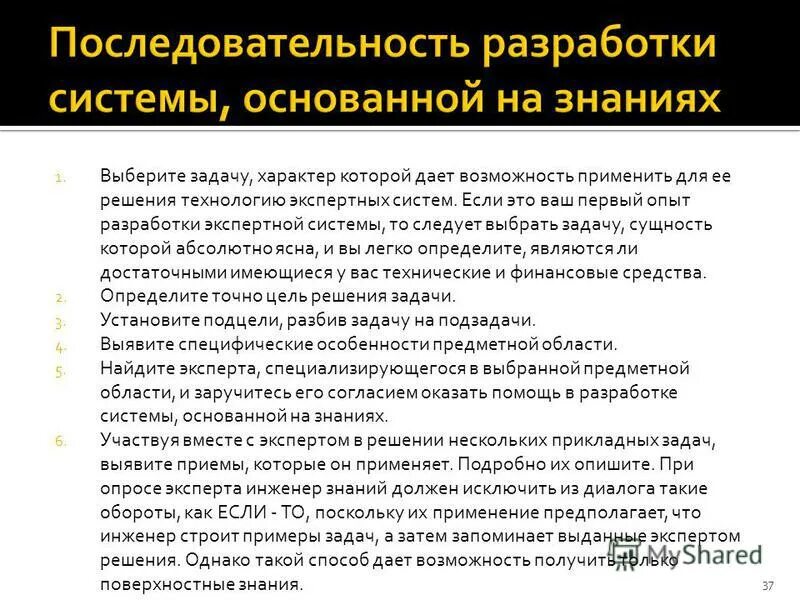 Последовательность разработки системы, основанной на знаниях

1. Выберите задачу, характер которой дает возможность применить для ее решения технологию экспертных систем. Если это ваш первый опыт разработки экспертной системы, то следует выбрать задачу, сущность которой абсолютно ясна, и вы легко определите, являются ли достаточными имеющиеся у вас технические и финансовые средства.
2. Определите точно цель решения задачи.
3. Установите подцели, разбив задачу на подзадачи.
4. Выявите специфические особенности предметной области.
5. Найдите эксперта, специализирующегося в выбранной предметной области, и заручитесь его согласием оказать помощь в разработке системы, основанной на знаниях.
6. Участвуя вместе с экспертом в решении нескольких прикладных задач, выявите приемы, которые он применяет. Подробно их опишите. При опросе эксперта инженер знаний должен исключить из диалога такие обороты, как ЕСЛИ - ТО, поскольку их применение предполагает, что инженер строит примеры задач, а затем запоминает выданные экспертом решения. Однако такой способ дает возможность получить только поверхностные знания.

MyShared

37